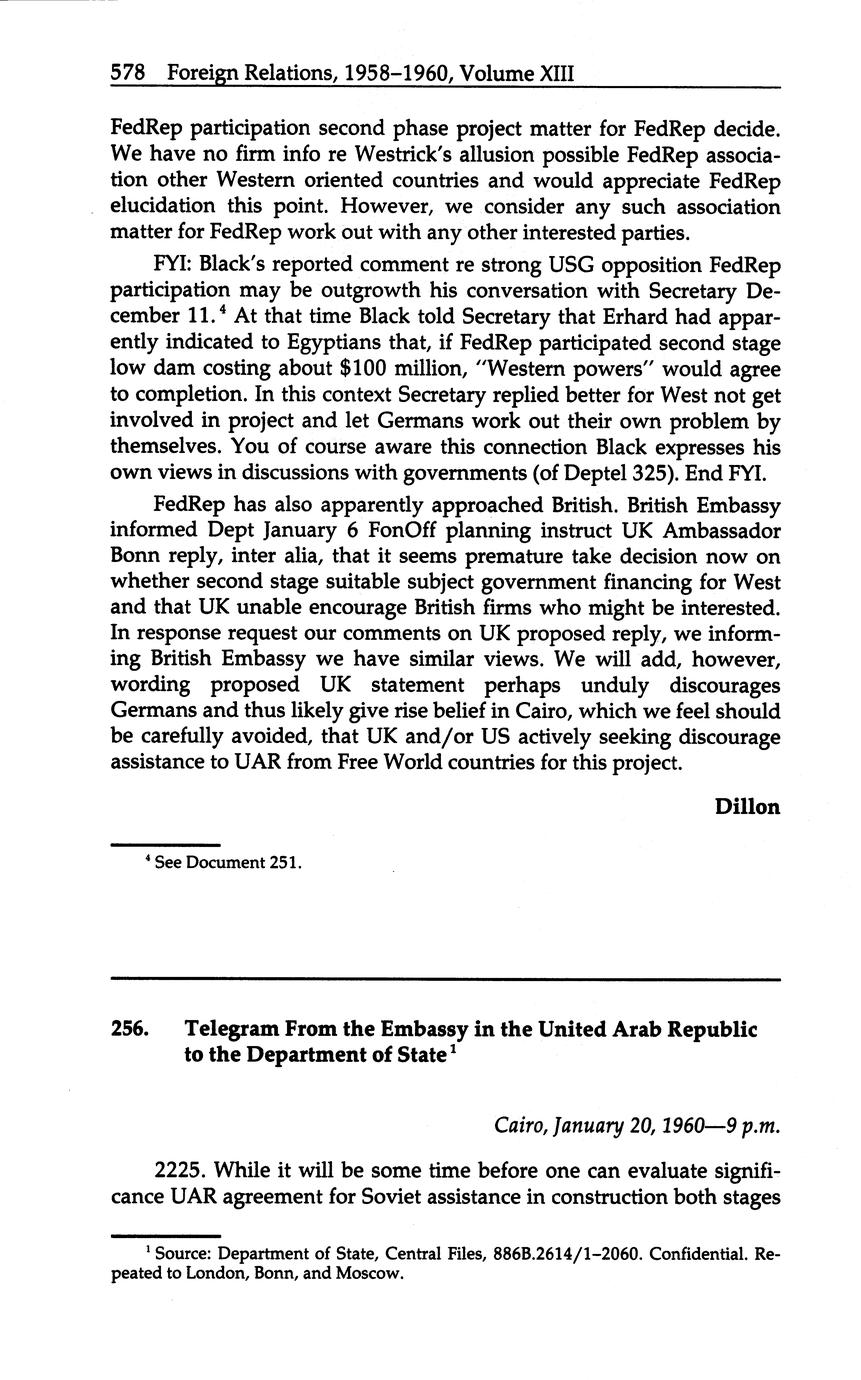 578 Foreign Relations, 1958–1960, Volume XIII

FedRep participation second phase project matter for FedRep decide. We have no firm info re Westrick's allusion possible FedRep association other Western oriented countries and would appreciate FedRep elucidation this point. However, we consider any such association matter for FedRep work out with any other interested parties.

FYI: Black's reported comment re strong USG opposition FedRep participation may be outgrowth his conversation with Secretary December 11.$^4$ At that time Black told Secretary that Erhard had apparently indicated to Egyptians that, if FedRep participated second stage low dam costing about \$100 million, "Western powers" would agree to completion. In this context Secretary replied better for West not get involved in project and let Germans work out their own problem by themselves. You of course aware this connection Black expresses his own views in discussions with governments (of Deptel 325). End FYI.

FedRep has also apparently approached British. British Embassy informed Dept January 6 FonOff planning instruct UK Ambassador Bonn reply, inter alia, that it seems premature take decision now on whether second stage suitable subject government financing for West and that UK unable encourage British firms who might be interested. In response request our comments on UK proposed reply, we informing British Embassy we have similar views. We will add, however, wording proposed UK statement perhaps unduly discourages Germans and thus likely give rise belief in Cairo, which we feel should be carefully avoided, that UK and/or US actively seeking discourage assistance to UAR from Free World countries for this project.

Dillon

$^4$ See Document 251.

256. Telegram From the Embassy in the United Arab Republic to the Department of State$^1$

Cairo, January 20, 1960—9 p.m.

2225. While it will be some time before one can evaluate significance UAR agreement for Soviet assistance in construction both stages

$^1$ Source: Department of State, Central Files, 886B.2614/1–2060. Confidential. Repeated to London, Bonn, and Moscow.